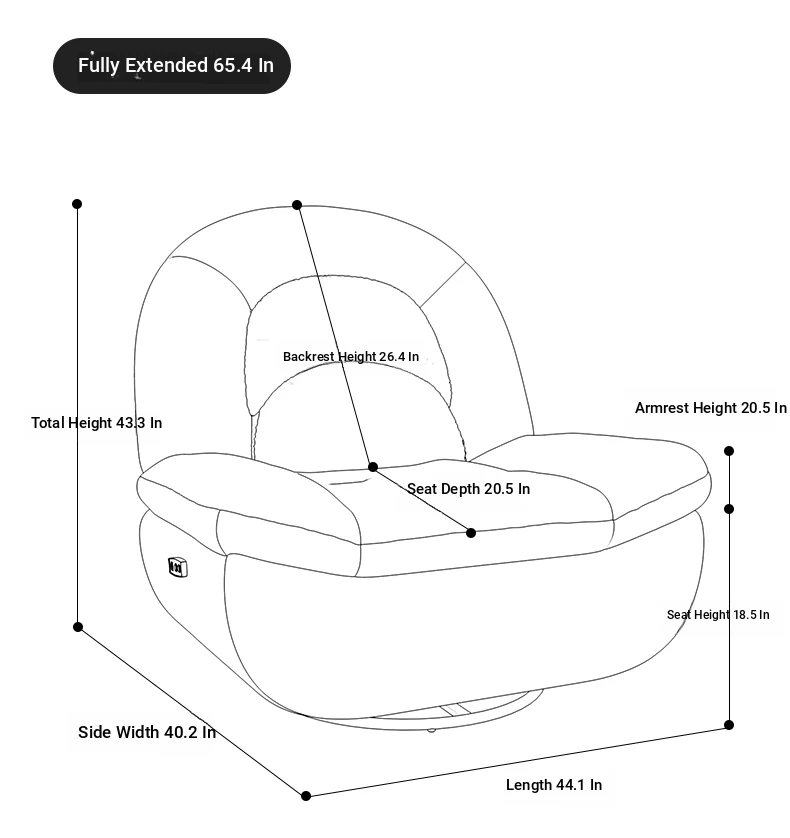 Fully Extended 65.4 In

Backrest Height 26.4 In

Armrest Height 20.5 In

Total Height 43.3 In

Seat Depth 20.5 In

Seat Height 18.5 In

Side Width 40.2 In

Length 44.1 In